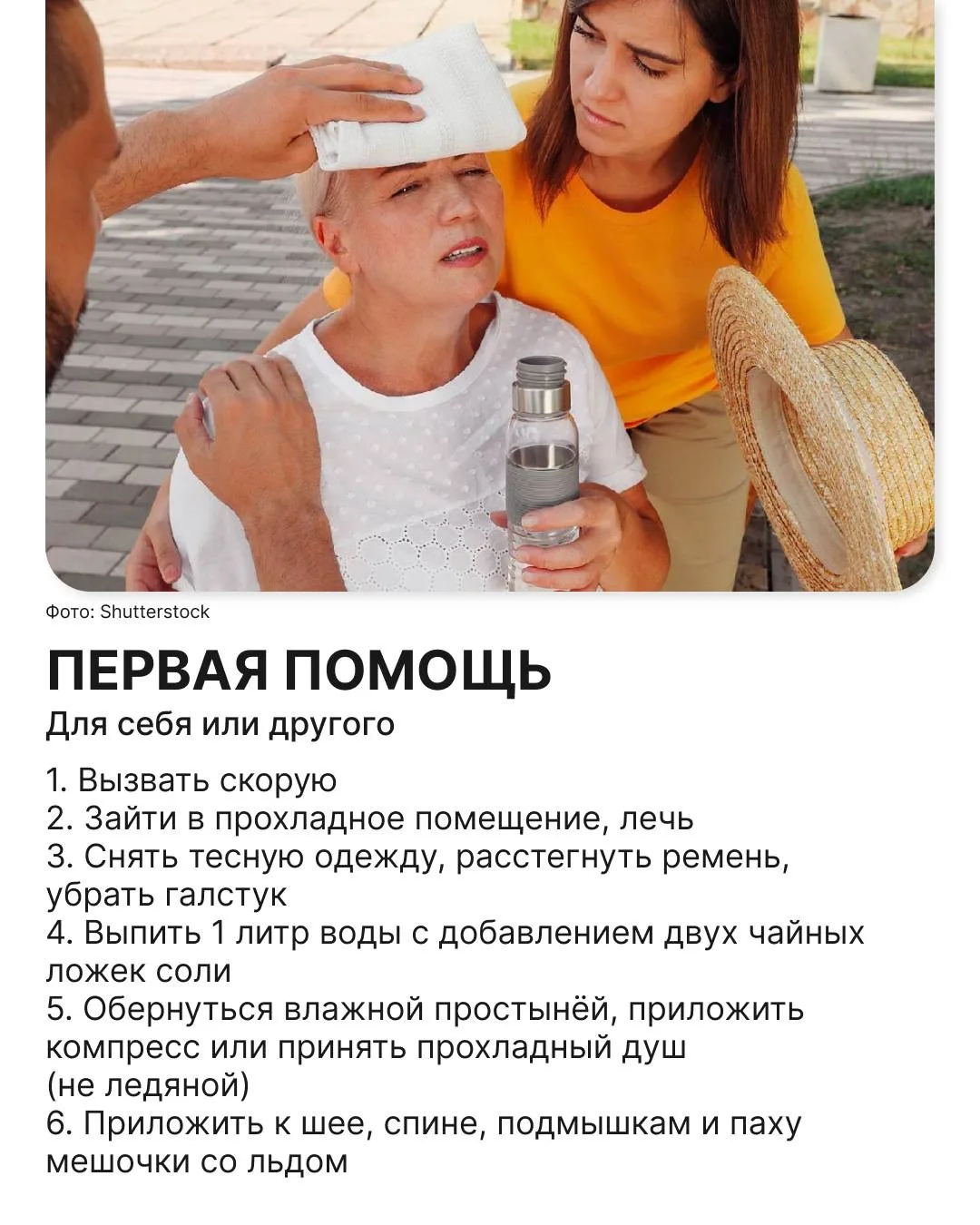 Фото: Shutterstock

ПЕРВАЯ ПОМОЩЬ

Для себя или другого

1. Вызвать скорую
2. Зайти в прохладное помещение, лечь
3. Снять тесную одежду, расстегнуть ремень, убрать галстук
4. Выпить 1 литр воды с добавлением двух чайных ложек соли
5. Обернуться влажной простынёй, приложить компресс или принять прохладный душ (не ледяной)
6. Приложить к шее, спине, подмышкам и паху мешочки со льдом